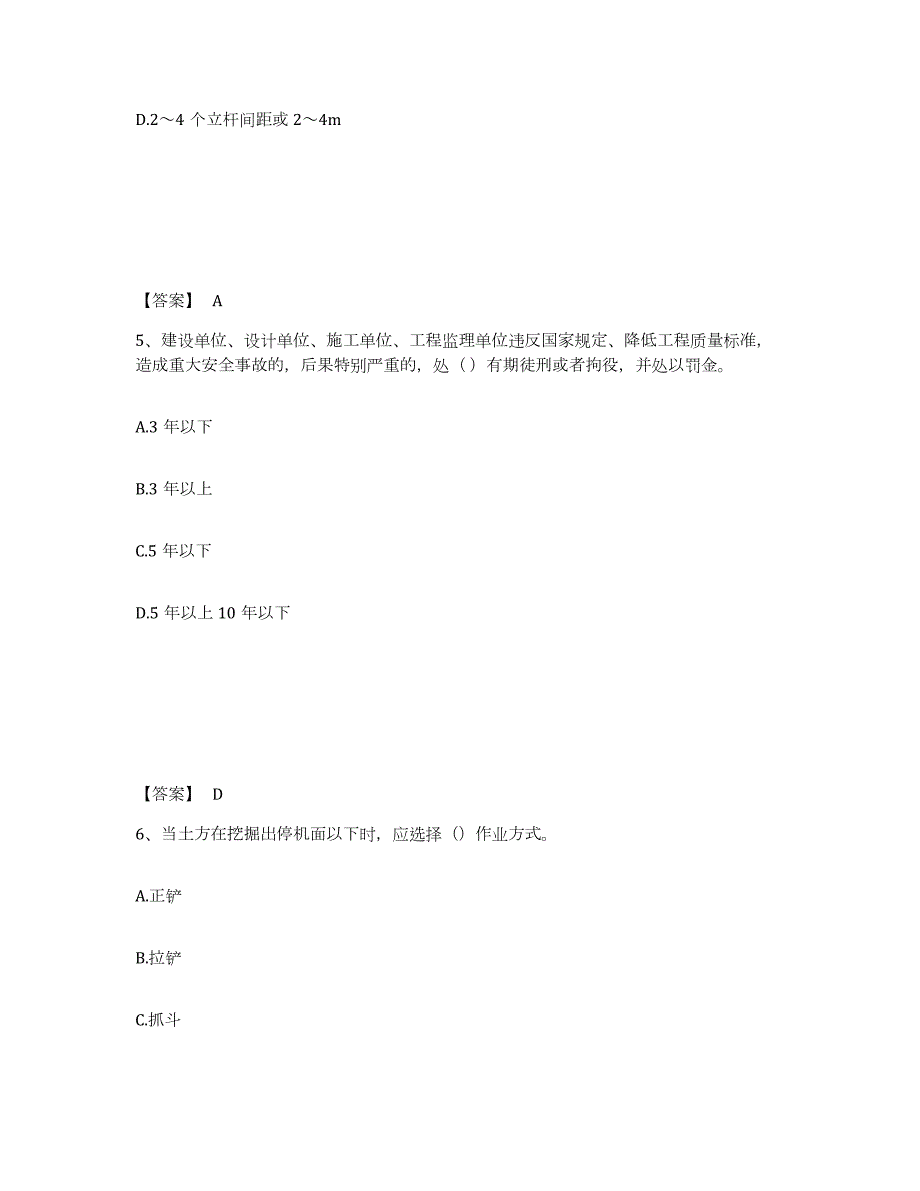 D.2～4 个立杆间距或 2～4m

【答案】 A

5、建设单位、设计单位、施工单位、工程监理单位违反国家规定、降低工程质量标准，造成重大安全事故的，后果特别严重的，处（）有期徒刑或者拘役，并处以罚金。

A.3 年以下

B.3 年以上

C.5 年以下

D.5 年以上 10 年以下

【答案】 D

6、当土方在挖掘出停机面以下时，应选择（）作业方式。

A.正铲

B.拉铲

C.抓斗